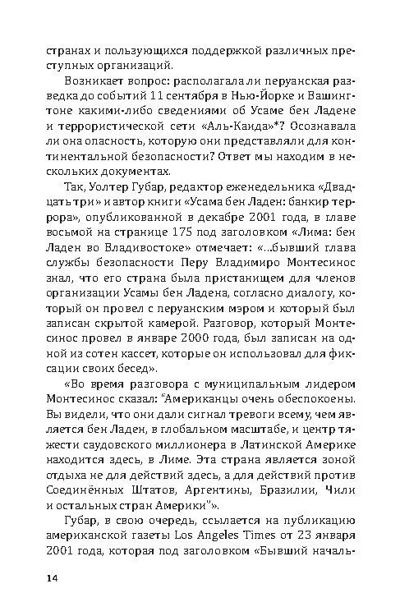 странах и пользующихся поддержкой различных преступных организаций.

Возникает вопрос: располагала ли перуанская разведка до событий 11 сентября в Нью-Йорке и Вашингтоне какими-либо сведениями об Усаме бен Ладене и террористической сети «Аль-Каида»*? Осознавала ли она опасность, которую они представляли для континентальной безопасности? Ответ мы находим в нескольких документах.

Так, Уолтер Губар, редактор еженедельника «Двадцать три» и автор книги «Усама бен Ладен: банкир террора», опубликованной в декабре 2001 года, в главе восьмой на странице 175 под заголовком «Лима: бен Ладен во Владивостоке» отмечает: «...бывший глава службы безопасности Перу Владимиро Монтесинос знал, что его страна была пристанищем для членов организации Усамы бен Ладена, согласно диалогу, который он провел с перуанским мэром и который был записан скрытой камерой. Разговор, который Монтесинос провел в январе 2000 года, был записан на одной из сотен кассет, которые он использовал для фиксации своих бесед».

«Во время разговора с муниципальным лидером Монтесинос сказал: "Американцы очень обеспокоены. Вы видели, что они дали сигнал тревоги всему, чем является бен Ладен, в глобальном масштабе, и центр тяжести саудовского миллионера в Латинской Америке находится здесь, в Лиме. Эта страна является зоной отдыха не для действий здесь, а для действий против Соединённых Штатов, Аргентины, Бразилии, Чили и остальных стран Америки"».

Губар, в свою очередь, ссылается на публикацию американской газеты Los Angeles Times от 23 января 2001 года, которая под заголовком «Бывший началь-

14